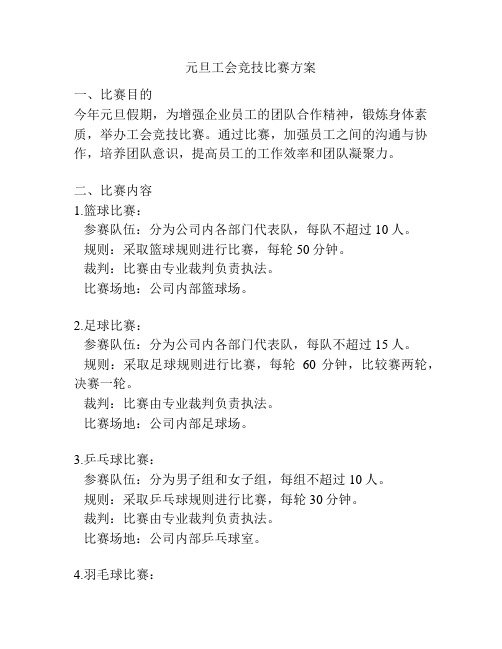 元旦工会竞技比赛方案

一、比赛目的
今年元旦假期，为增强企业员工的团队合作精神，锻炼身体素质，举办工会竞技比赛。通过比赛，加强员工之间的沟通与协作，培养团队意识，提高员工的工作效率和团队凝聚力。

二、比赛内容
1.篮球比赛：
参赛队伍：分为公司内各部门代表队，每队不超过 10 人。
规则：采取篮球规则进行比赛，每轮 50 分钟。
裁判：比赛由专业裁判负责执法。
比赛场地：公司内部篮球场。

2.足球比赛：
参赛队伍：分为公司内各部门代表队，每队不超过 15 人。
规则：采取足球规则进行比赛，每轮 60 分钟，比较赛两轮，决赛一轮。
裁判：比赛由专业裁判负责执法。
比赛场地：公司内部足球场。

3.乒乓球比赛：
参赛队伍：分为男子组和女子组，每组不超过 10 人。
规则：采取乒乓球规则进行比赛，每轮 30 分钟。
裁判：比赛由专业裁判负责执法。
比赛场地：公司内部乒乓球室。

4.羽毛球比赛：